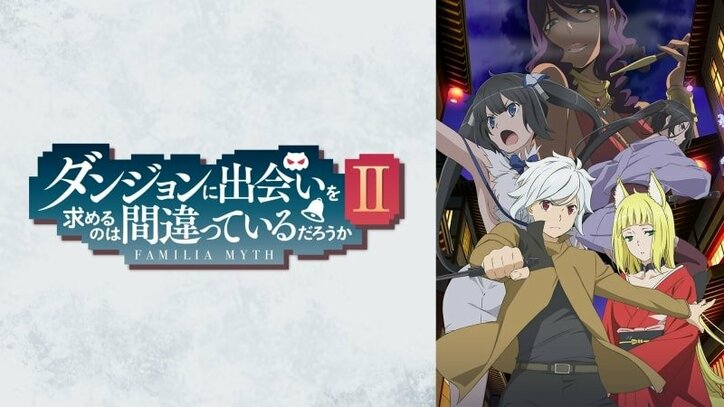 ダンジョンに出会いを求めるのは間違っているだろうか
II
FAMILIA MYTH